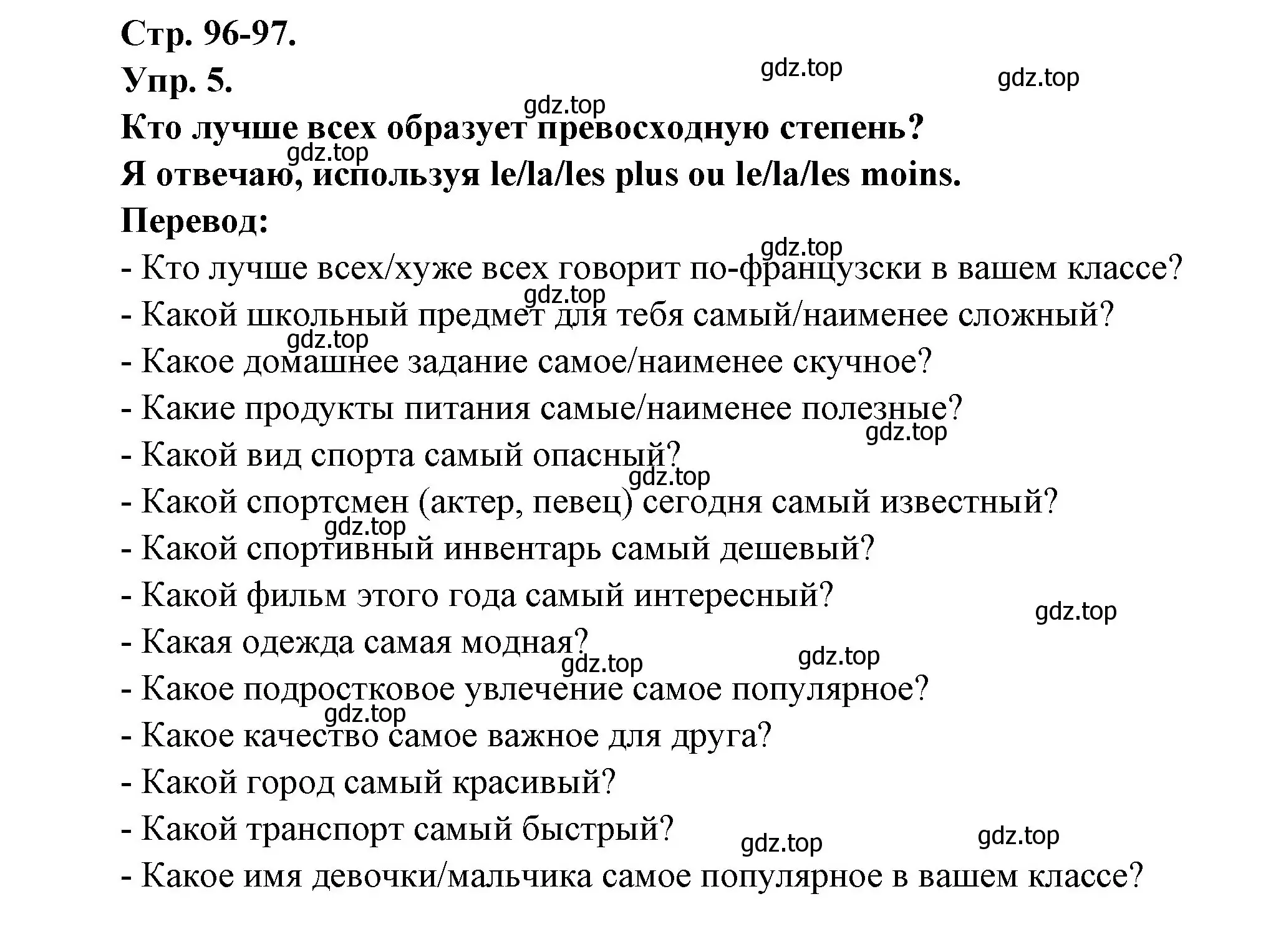 Стр. 96-97.
Упр. 5.

gdz.top gdz.top gdz.top

Кто лучше всех образует превосходную степень?

gdz.top

Я отвечаю, используя le/la/les plus ou le/la/les moins.

Перевод:

gdz.top

- Кто лучше всех/хуже всех говорит по-французски в вашем классе?

gdz.top

- Какой школьный предмет для тебя самый/наименее сложный?

gdz.top

- Какое домашнее задание самое/наименее скучное?
- Какие продукты питания самые/наименее полезные?

gdz.top

- Какой вид спорта самый опасный?

gdz.top

- Какой спортсмен (актер, певец) сегодня самый известный?

gdz.top

- Какой спортивный инвентарь самый дешевый?
- Какой фильм этого года самый интересный?

gdz.top

- Какая одежда самая модная?

gdz.top gdz.top

- Какое подростковое увлечение самое популярное?

gdz.top

- Какое качество самое важное для друга?
- Какой город самый красивый?
- Какой транспорт самый быстрый?

gdz.top gdz.top

- Какое имя девочки/мальчика самое популярное в вашем классе?